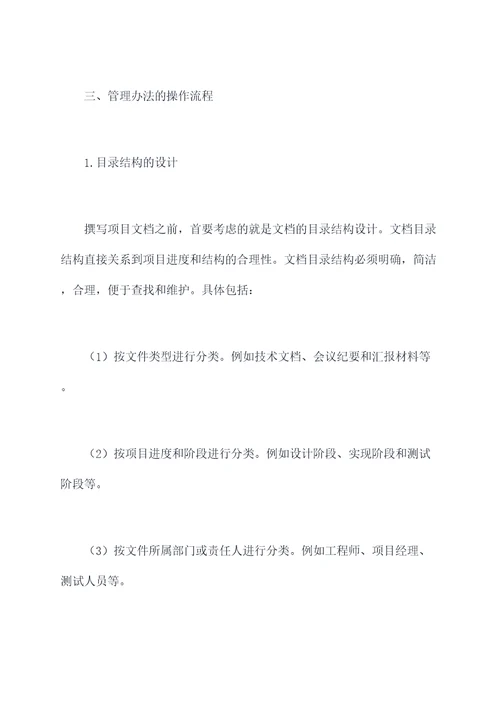 三、管理办法的操作流程

1.目录结构的设计

撰写项目文档之前，首要考虑的就是文档的目录结构设计。文档目录结构直接关系到项目进度和结构的合理性。文档目录结构必须明确，简洁，合理，便于查找和维护。具体包括：

（1）按文件类型进行分类。例如技术文档、会议纪要和汇报材料等。

（2）按项目进度和阶段进行分类。例如设计阶段、实现阶段和测试阶段等。

（3）按文件所属部门或责任人进行分类。例如工程师、项目经理、测试人员等。